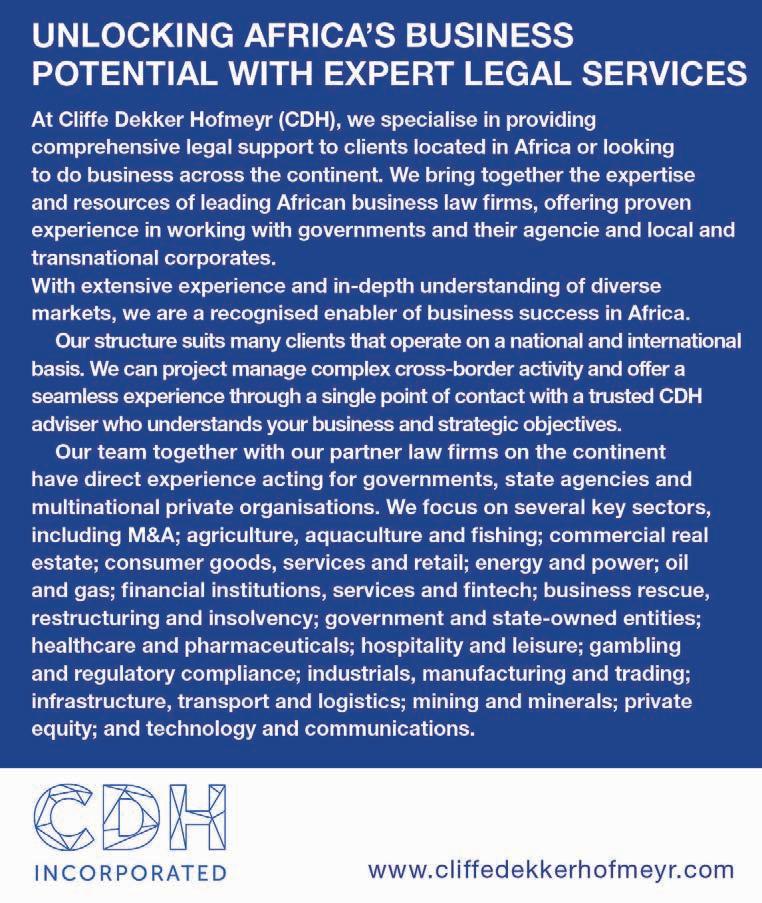 UNLOCKING AFRICA'S BUSINESS POTENTIAL WITH EXPERT LEGAL SERVICES

At Cliffe Dekker Hofmeyr (CDH), we specialise in providing comprehensive legal support to clients located in Africa or looking to do business across the continent. We bring together the expertise and resources of leading African business law firms, offering proven experience in working with governments and their agencie and local and transnational corporates.
With extensive experience and in-depth understanding of diverse markets, we are a recognised enabler of business success in Africa.

Our structure suits many clients that operate on a national and international basis. We can project manage complex cross-border activity and offer a seamless experience through a single point of contact with a trusted CDH adviser who understands your business and strategic objectives.

Our team together with our partner law firms on the continent have direct experience acting for governments, state agencies and multinational private organisations. We focus on several key sectors, including M&A; agriculture, aquaculture and fishing; commercial real estate; consumer goods, services and retail; energy and power; oil and gas; financial institutions, services and fintech; business rescue, restructuring and insolvency; government and state-owned entities; healthcare and pharmaceuticals; hospitality and leisure; gambling and regulatory compliance; industrials, manufacturing and trading; infrastructure, transport and logistics; mining and minerals; private equity; and technology and communications.

CDH
INCORPORATED

www.cliffedekkerhofmeyr.com